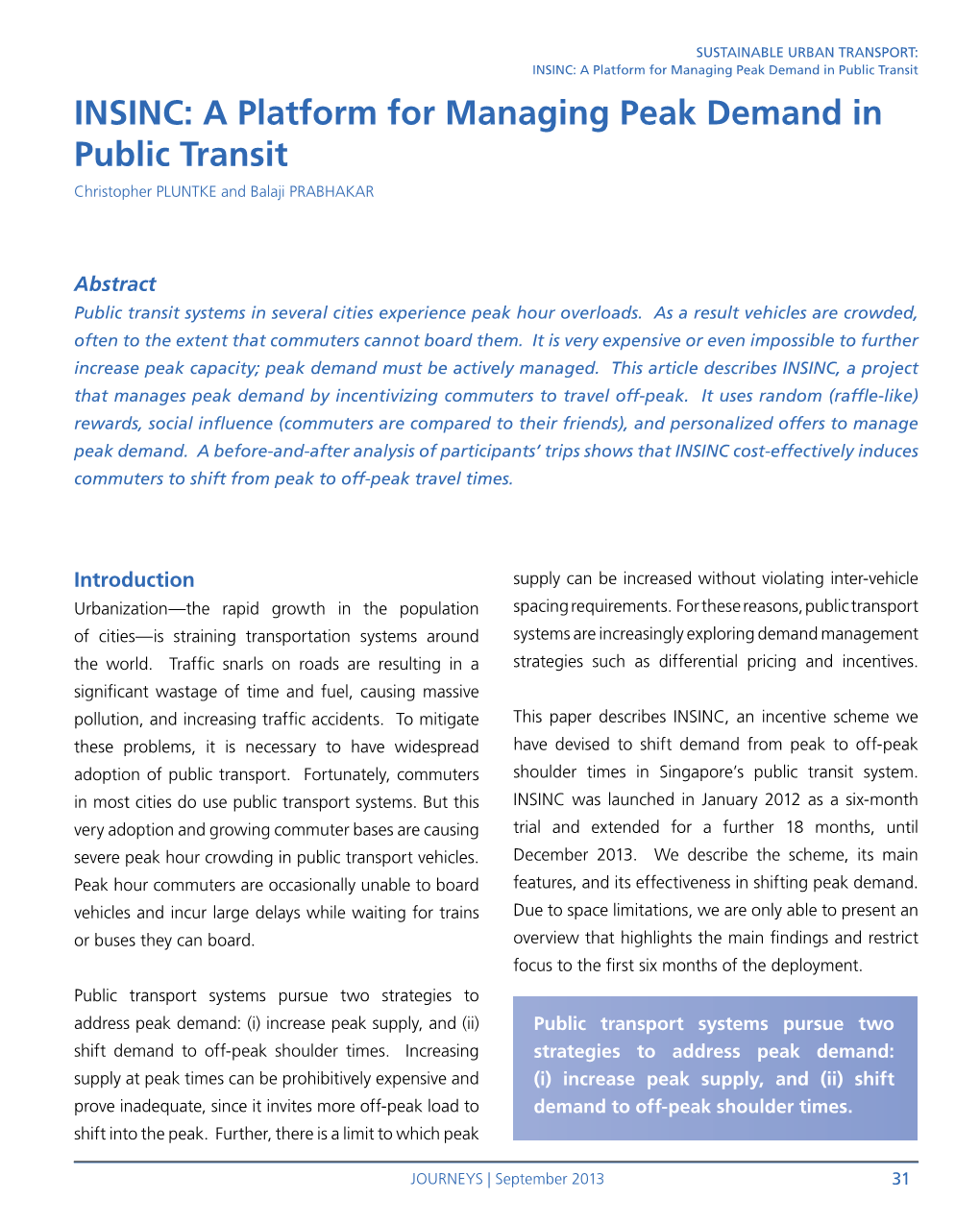 SUSTAINABLE URBAN TRANSPORT:
INSINC: A Platform for Managing Peak Demand in Public Transit

INSINC: A Platform for Managing Peak Demand in Public Transit

Christopher PLUNTKE and Balaji PRABHAKAR

Abstract

Public transit systems in several cities experience peak hour overloads. As a result vehicles are crowded, often to the extent that commuters cannot board them. It is very expensive or even impossible to further increase peak capacity; peak demand must be actively managed. This article describes INSINC, a project that manages peak demand by incentivizing commuters to travel off-peak. It uses random (raffle-like) rewards, social influence (commuters are compared to their friends), and personalized offers to manage peak demand. A before-and-after analysis of participants' trips shows that INSINC cost-effectively induces commuters to shift from peak to off-peak travel times.

Introduction

Urbanization—the rapid growth in the population of cities—is straining transportation systems around the world. Traffic snarls on roads are resulting in a significant wastage of time and fuel, causing massive pollution, and increasing traffic accidents. To mitigate these problems, it is necessary to have widespread adoption of public transport. Fortunately, commuters in most cities do use public transport systems. But this very adoption and growing commuter bases are causing severe peak hour crowding in public transport vehicles. Peak hour commuters are occasionally unable to board vehicles and incur large delays while waiting for trains or buses they can board.

Public transport systems pursue two strategies to address peak demand: (i) increase peak supply, and (ii) shift demand to off-peak shoulder times. Increasing supply at peak times can be prohibitively expensive and prove inadequate, since it invites more off-peak load to shift into the peak. Further, there is a limit to which peak supply can be increased without violating inter-vehicle spacing requirements. For these reasons, public transport systems are increasingly exploring demand management strategies such as differential pricing and incentives.

This paper describes INSINC, an incentive scheme we have devised to shift demand from peak to off-peak shoulder times in Singapore's public transit system. INSINC was launched in January 2012 as a six-month trial and extended for a further 18 months, until December 2013. We describe the scheme, its main features, and its effectiveness in shifting peak demand. Due to space limitations, we are only able to present an overview that highlights the main findings and restrict focus to the first six months of the deployment.

Public transport systems pursue two strategies to address peak demand: (i) increase peak supply, and (ii) shift demand to off-peak shoulder times.

JOURNEYS | September 2013 31